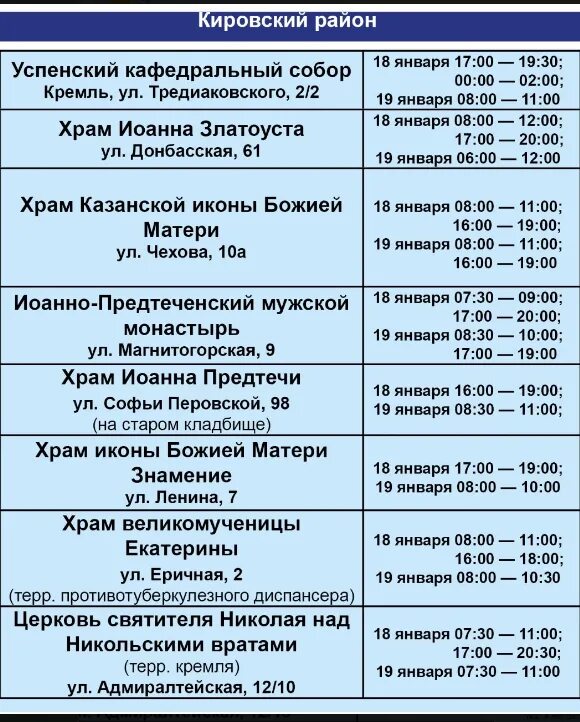 Кировский район

| | |
|---|---|
| Успенский кафедральный собор Кремль, ул. Тредиаковского, 2/2 | 18 января 17:00 — 19:30; 00:00 — 02:00; 19 января 08:00 — 11:00 |
| Храм Иоанна Златоуста ул. Донбасская, 61 | 18 января 08:00 — 12:00; 17:00 — 20:00; 19 января 06:00 — 12:00 |
| Храм Казанской иконы Божией Матери ул. Чехова, 10а | 18 января 08:00 — 11:00; 16:00 — 19:00; 19 января 08:00 — 11:00; 16:00 — 19:00 |
| Иоанно-Предтеченский мужской монастырь ул. Магнитогорская, 9 | 18 января 07:30 — 09:00; 17:00 — 20:00; 19 января 08:30 — 10:00; 17:00 — 19:00 |
| Храм Иоанна Предтечи ул. Софьи Перовской, 98 (на старом кладбище) | 18 января 16:00 — 19:00; 19 января 08:30 — 11:00; |
| Храм иконы Божией Матери Знамение ул. Ленина, 7 | 18 января 17:00 — 19:00; 19 января 08:00 — 10:00 |
| Храм великомученицы Екатерины ул. Еричная, 2 (терр. противотуберкулезного диспансера) | 18 января 08:00 — 11:00; 16:00 — 18:00; 19 января 08:00 — 10:30 |
| Церковь святителя Николая над Никольскими вратами (терр. кремля) ул. Адмиралтейская, 12/10 | 18 января 07:30 — 11:00; 17:00 — 20:30; 19 января 07:30 — 11:00 |